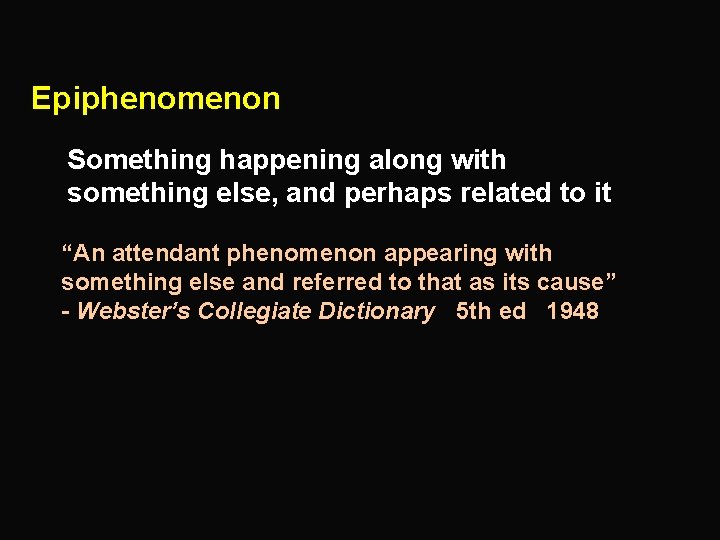 Epiphenomenon

Something happening along with something else, and perhaps related to it

“An attendant phenomenon appearing with something else and referred to that as its cause”
- Webster’s Collegiate Dictionary 5th ed 1948